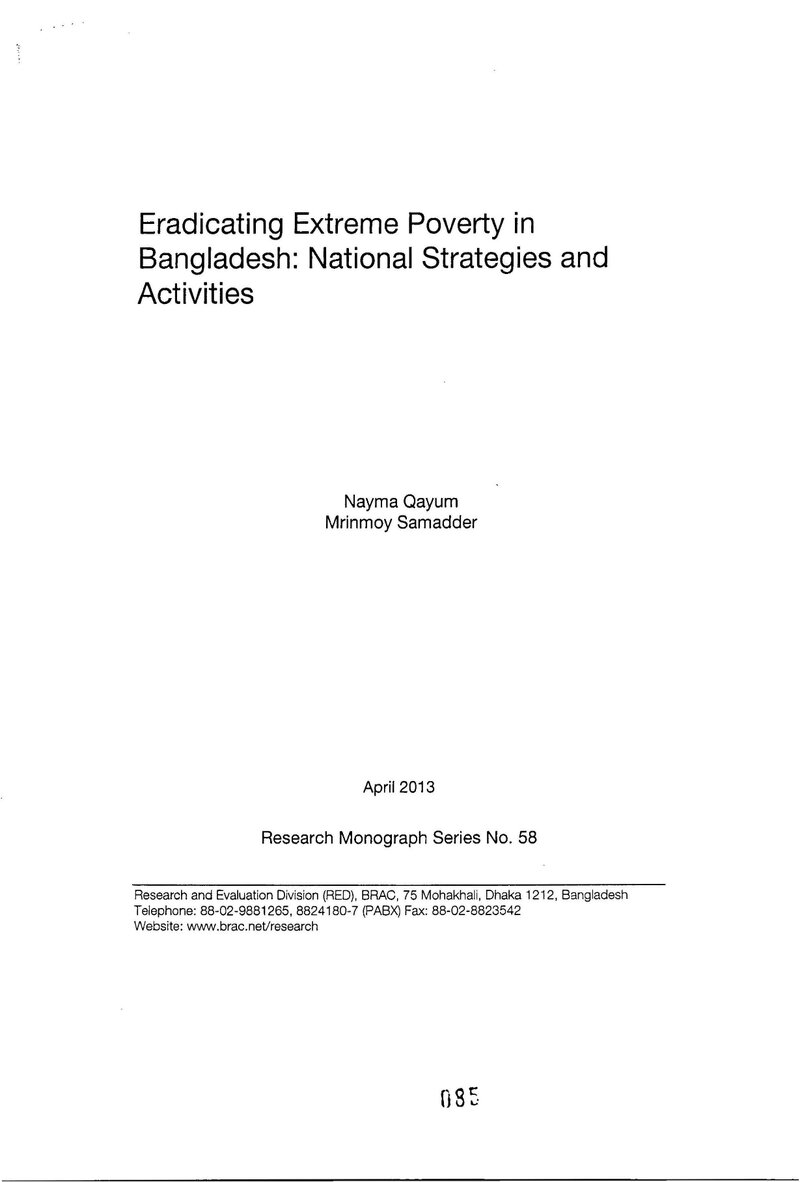 Eradicating Extreme Poverty in Bangladesh: National Strategies and Activities

Nayma Qayum
Mrinmoy Samadder

April 2013

Research Monograph Series No. 58

Research and Evaluation Division (RED), BRAC, 75 Mohakhali, Dhaka 1212, Bangladesh
Telephone: 88-02-9881265, 8824180-7 (PABX) Fax: 88-02-8823542
Website: www.brac.net/research

085